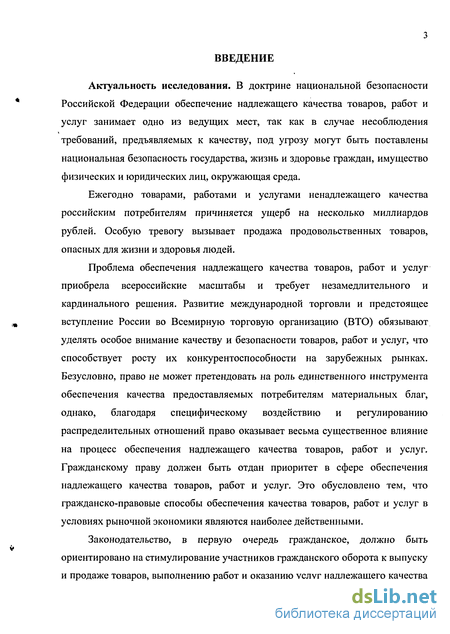 3

ВВЕДЕНИЕ

Актуальность исследования. В доктрине национальной безопасности Российской Федерации обеспечение надлежащего качества товаров, работ и услуг занимает одно из ведущих мест, так как в случае несоблюдения требований, предъявляемых к качеству, под угрозу могут быть поставлены национальная безопасность государства, жизнь и здоровье граждан, имущество физических и юридических лиц, окружающая среда.

Ежегодно товарами, работами и услугами ненадлежащего качества российским потребителям причиняется ущерб на несколько миллиардов рублей. Особую тревогу вызывает продажа продовольственных товаров, опасных для жизни и здоровья людей.

Проблема обеспечения надлежащего качества товаров, работ и услуг приобрела всероссийские масштабы и требует незамедлительного и кардинального решения. Развитие международной торговли и предстоящее вступление России во Всемирную торговую организацию (ВТО) обязывают уделять особое внимание качеству и безопасности товаров, работ и услуг, что способствует росту их конкурентоспособности на зарубежных рынках. Безусловно, право не может претендовать на роль единственного инструмента обеспечения качества предоставляемых потребителям материальных благ, однако, благодаря специфическому воздействию и регулированию распределительных отношений право оказывает весьма существенное влияние на процесс обеспечения надлежащего качества товаров, работ и услуг. Гражданскому праву должен быть отдан приоритет в сфере обеспечения надлежащего качества товаров, работ и услуг. Это обусловлено тем, что гражданско-правовые способы обеспечения качества товаров, работ и услуг в условиях рыночной экономики являются наиболее действенными.

Законодательство, в первую очередь гражданское, должно быть ориентировано на стимулирование участников гражданского оборота к выпуску и продаже товаров, выполнению работ и оказанию услуг надлежащего качества

dsLib.net
библиотека диссертаций